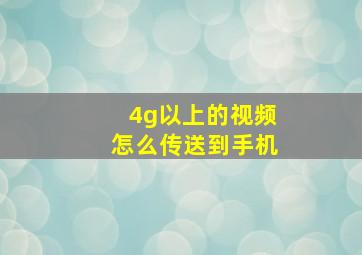 4g以上的视频
怎么传送到手机